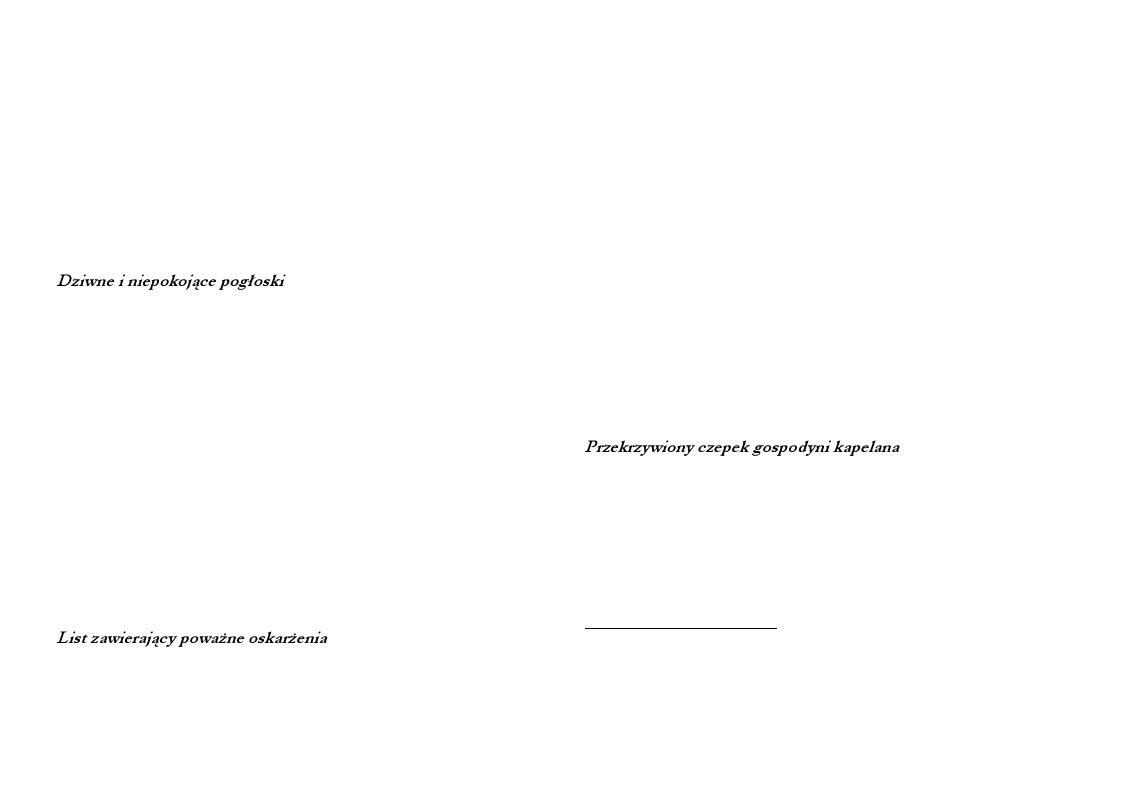 Dziwne i niepokojące pogłoski

List zawierający poważne oskarżenia

Przekrzywiony czepek gospodyni kapelana